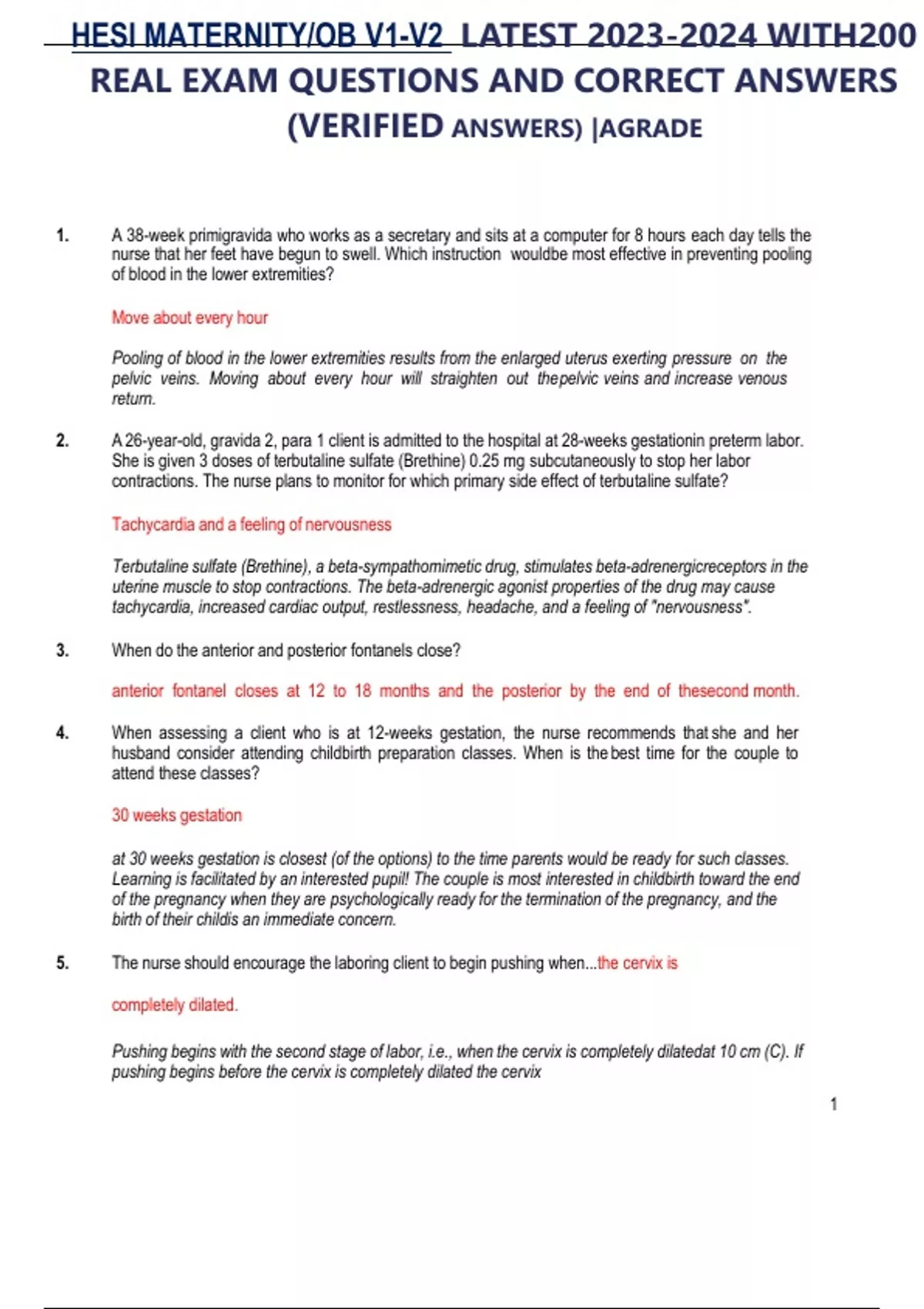 HESI MATERNITY/OB V1-V2 LATEST 2023-2024 WITH200 REAL EXAM QUESTIONS AND CORRECT ANSWERS (VERIFIED ANSWERS) |AGRADE

1. A 38-week primigravida who works as a secretary and sits at a computer for 8 hours each day tells the nurse that her feet have begun to swell. Which instruction wouldbe most effective in preventing pooling of blood in the lower extremities?

Move about every hour

Pooling of blood in the lower extremities results from the enlarged uterus exerting pressure on the pelvic veins. Moving about every hour will straighten out thepelvic veins and increase venous return.

2. A 26-year-old, gravida 2, para 1 client is admitted to the hospital at 28-weeks gestationin preterm labor. She is given 3 doses of terbutaline sulfate (Brethine) 0.25 mg subcutaneously to stop her labor contractions. The nurse plans to monitor for which primary side effect of terbutaline sulfate?

Tachycardia and a feeling of nervousness

Terbutaline sulfate (Brethine), a beta-sympathomimetic drug, stimulates beta-adrenergicreceptors in the uterine muscle to stop contractions. The beta-adrenergic agonist properties of the drug may cause tachycardia, increased cardiac output, restlessness, headache, and a feeling of "nervousness".

3. When do the anterior and posterior fontanels close?

anterior fontanel closes at 12 to 18 months and the posterior by the end of thesecond month.

4. When assessing a client who is at 12-weeks gestation, the nurse recommends that she and her husband consider attending childbirth preparation classes. When is the best time for the couple to attend these classes?

30 weeks gestation

at 30 weeks gestation is closest (of the options) to the time parents would be ready for such classes. Learning is facilitated by an interested pupil! The couple is most interested in childbirth toward the end of the pregnancy when they are psychologically ready for the termination of the pregnancy, and the birth of their childis an immediate concern.

5. The nurse should encourage the laboring client to begin pushing when...the cervix is

completely dilated.

Pushing begins with the second stage of labor, i.e., when the cervix is completely dilatedat 10 cm (C). If pushing begins before the cervix is completely dilated the cervix

1